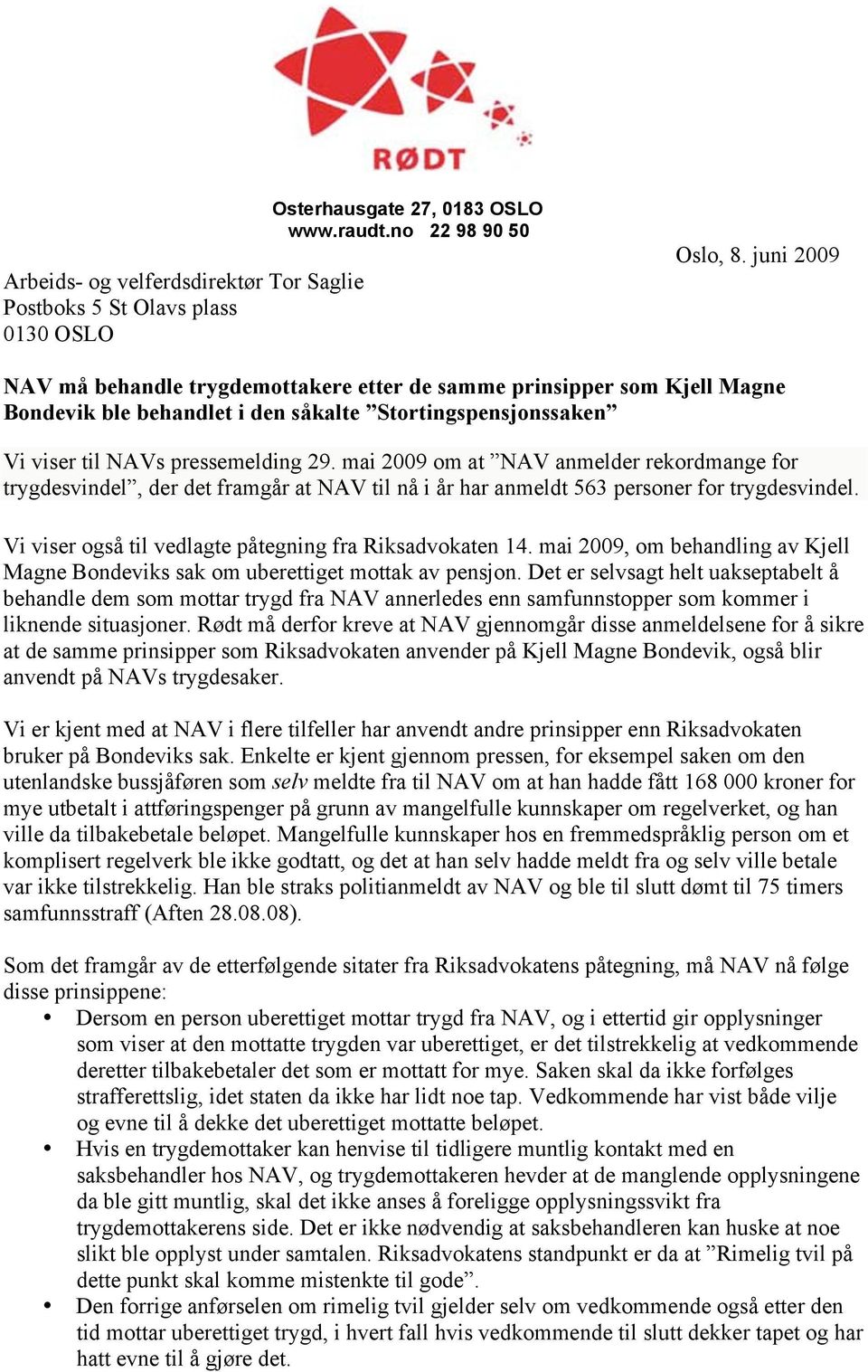 RØDT

Osterhausgate 27, 0183 OSLO
www.raudt.no 22 98 90 50

Oslo, 8. juni 2009

Arbeids- og velferdsdirektør Tor Saglie
Postboks 5 St Olavs plass
0130 OSLO

NAV må behandle trygdemottakere etter de samme prinsipper som Kjell Magne Bondevik ble behandlet i den såkalte ”Stortingspensjonssaken”

Vi viser til NAVs pressemelding 29. mai 2009 om at ”NAV anmelder rekordmange for trygdesvindel”, der det framgår at NAV til nå i år har anmeldt 563 personer for trygdesvindel.

Vi viser også til vedlagte påtegning fra Riksadvokaten 14. mai 2009, om behandling av Kjell Magne Bondeviks sak om uberettiget mottak av pensjon. Det er selvsagt helt uakseptabelt å behandle dem som mottar trygd fra NAV annerledes enn samfunnstopper som kommer i liknende situasjoner. Rødt må derfor kreve at NAV gjennomgår disse anmeldelsene for å sikre at de samme prinsipper som Riksadvokaten anvender på Kjell Magne Bondevik, også blir anvendt på NAVs trygdesaker.

Vi er kjent med at NAV i flere tilfeller har anvendt andre prinsipper enn Riksadvokaten bruker på Bondeviks sak. Enkelte er kjent gjennom pressen, for eksempel saken om den utenlandske bussjåføren som selv meldte fra til NAV om at han hadde fått 168 000 kroner for mye utbetalt i attføringspenger på grunn av mangelfulle kunnskaper om regelverket, og han ville da tilbakebetale beløpet. Mangelfulle kunnskaper hos en fremmedspråklig person om et komplisert regelverk ble ikke godtatt, og det at han selv hadde meldt fra og selv ville betale var ikke tilstrekkelig. Han ble straks politianmeldt av NAV og ble til slutt dømt til 75 timers samfunnsstraff (Aften 28.08.08).

Som det framgår av de etterfølgende sitater fra Riksadvokatens påtegning, må NAV nå følge disse prinsippene:
• Dersom en person uberettiget mottar trygd fra NAV, og i ettertid gir opplysninger som viser at den mottatte trygden var uberettiget, er det tilstrekkelig at vedkommende deretter tilbakebetaler det som er mottatt for mye. Saken skal da ikke forfølges strafferettslig, idet staten da ikke har lidt noe tap. Vedkommende har vist både vilje og evne til å dekke det uberettiget mottatte beløpet.
• Hvis en trygdemottaker kan henvise til tidligere muntlig kontakt med en saksbehandler hos NAV, og trygdemottakeren hevder at de manglende opplysningene da ble gitt muntlig, skal det ikke anses å foreligge opplysningssvikt fra trygdemottakerens side. Det er ikke nødvendig at saksbehandleren kan huske at noe slikt ble opplyst under samtalen. Riksadvokatens standpunkt er da at ”Rimelig tvil på dette punkt skal komme mistenkte til gode”.
• Den forrige anførselen om rimelig tvil gjelder selv om vedkommende også etter den tid mottar uberettiget trygd, i hvert fall hvis vedkommende til slutt dekker tapet og har hatt evne til å gjøre det.